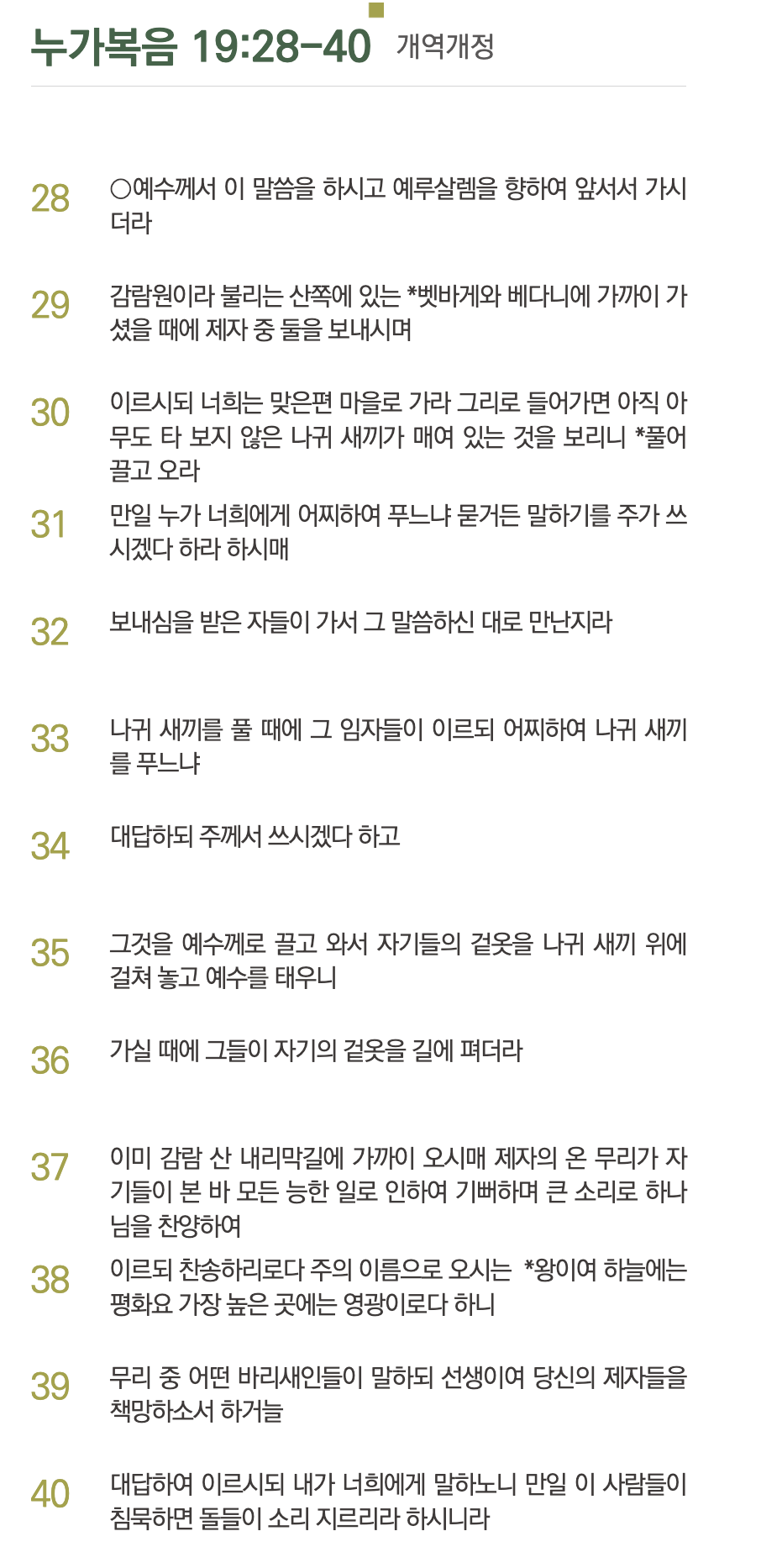 누가복음 19:28-40 개역개정

28 ○예수께서 이 말씀을 하시고 예루살렘을 향하여 앞서서 가시더라

29 감람원이라 불리는 산쪽에 있는 *벳바게와 베다니에 가까이 가셨을 때에 제자 중 둘을 보내시며

30 이르시되 너희는 맞은편 마을로 가라 그리로 들어가면 아직 아무도 타 보지 않은 나귀 새끼가 매여 있는 것을 보리니 *풀어 끌고 오라

31 만일 누가 너희에게 어찌하여 푸느냐 묻거든 말하기를 주가 쓰시겠다 하라 하시매

32 보내심을 받은 자들이 가서 그 말씀하신 대로 만난지라

33 나귀 새끼를 풀 때에 그 임자들이 이르되 어찌하여 나귀 새끼를 푸느냐

34 대답하되 주께서 쓰시겠다 하고

35 그것을 예수께로 끌고 와서 자기들의 겉옷을 나귀 새끼 위에 걸쳐 놓고 예수를 태우니

36 가실 때에 그들이 자기의 겉옷을 길에 펴더라

37 이미 감람 산 내리막길에 가까이 오시매 제자의 온 무리가 자기들이 본 바 모든 능한 일로 인하여 기뻐하며 큰 소리로 하나님을 찬양하여

38 이르되 찬송하리로다 주의 이름으로 오시는 *왕이여 하늘에는 평화요 가장 높은 곳에는 영광이로다 하니

39 무리 중 어떤 바리새인들이 말하되 선생이여 당신의 제자들을 책망하소서 하거늘

40 대답하여 이르시되 내가 너희에게 말하노니 만일 이 사람들이 침묵하면 돌들이 소리 지르리라 하시니라